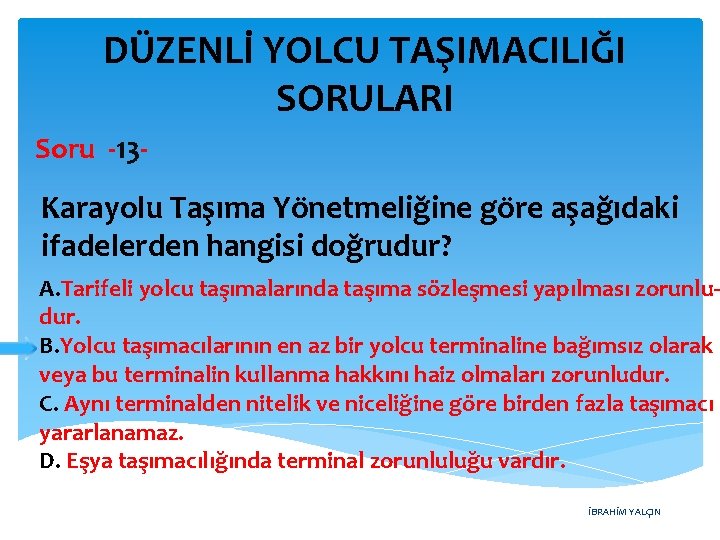 DÜZENLİ YOLCU TAŞIMACILIĞI SORULARI

Soru -13-

Karayolu Taşıma Yönetmeliğine göre aşağıdaki ifadelerden hangisi doğrudur?

A.Tarifeli yolcu taşımalarında taşıma sözleşmesi yapılması zorunludur.
B.Yolcu taşımacılarının en az bir yolcu terminaline bağımsız olarak veya bu terminalin kullanma hakkını haiz olmaları zorunludur.
C. Aynı terminalden nitelik ve niceliğine göre birden fazla taşımacı yararlanamaz.
D. Eşya taşımacılığında terminal zorunluluğu vardır.

İBRAHİM YALÇIN